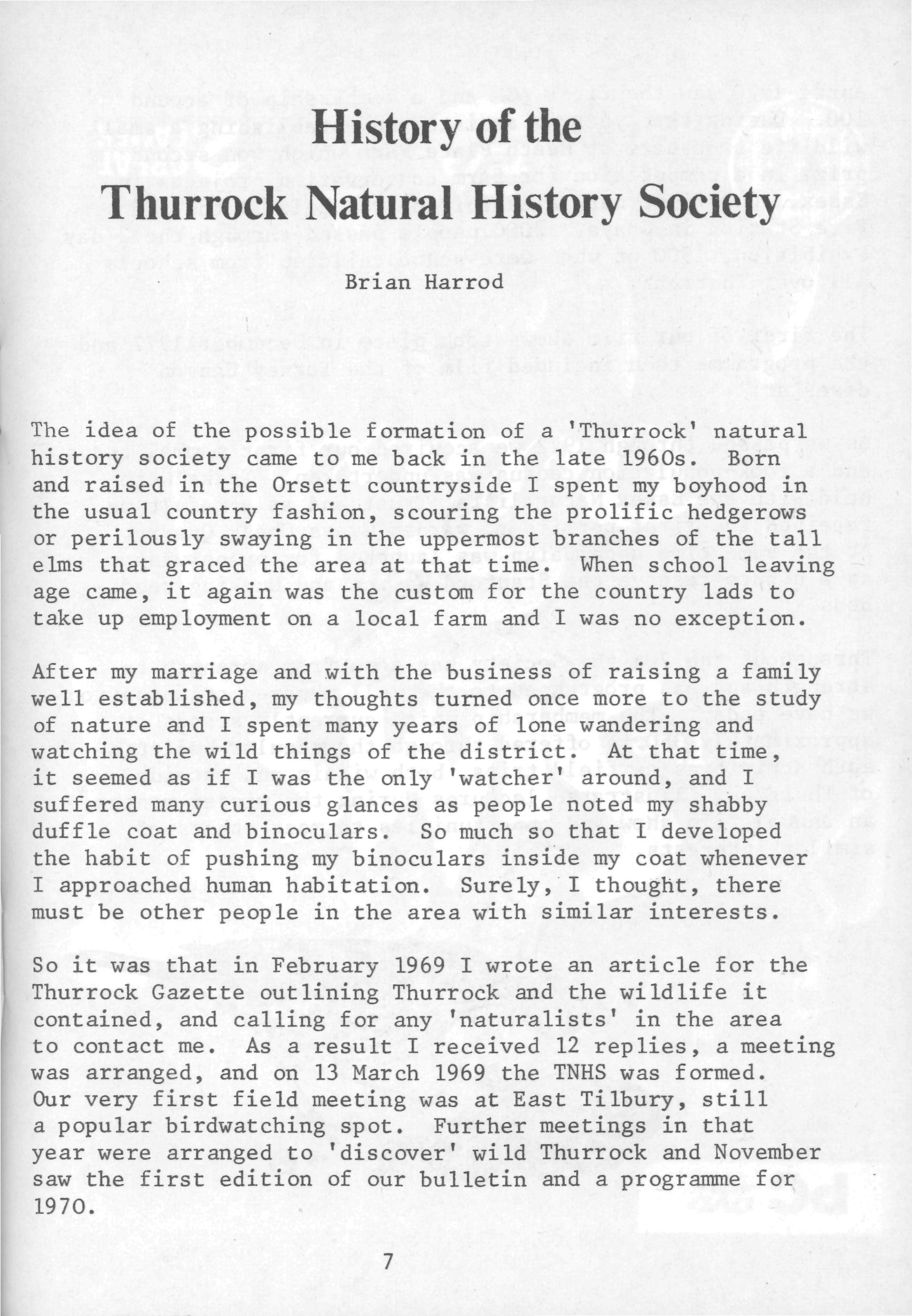 History of the Thurrock Natural History Society

Brian Harrod

The idea of the possible formation of a 'Thurrock' natural history society came to me back in the late 1960s. Born and raised in the Orsett countryside I spent my boyhood in the usual country fashion, scouring the prolific hedgerows or perilously swaying in the uppermost branches of the tall elms that graced the area at that time. When school leaving age came, it again was the custom for the country lads to take up employment on a local farm and I was no exception.

After my marriage and with the business of raising a family well established, my thoughts turned once more to the study of nature and I spent many years of lone wandering and watching the wild things of the district. At that time, it seemed as if I was the only 'watcher' around, and I suffered many curious glances as people noted my shabby duffle coat and binoculars. So much so that I developed the habit of pushing my binoculars inside my coat whenever I approached human habitation. Surely, I thought, there must be other people in the area with similar interests.

So it was that in February 1969 I wrote an article for the Thurrock Gazette outlining Thurrock and the wildlife it contained, and calling for any 'naturalists' in the area to contact me. As a result I received 12 replies, a meeting was arranged, and on 13 March 1969 the TNHS was formed. Our very first field meeting was at East Tilbury, still a popular birdwatching spot. Further meetings in that year were arranged to 'discover' wild Thurrock and November saw the first edition of our bulletin and a programme for 1970.

7